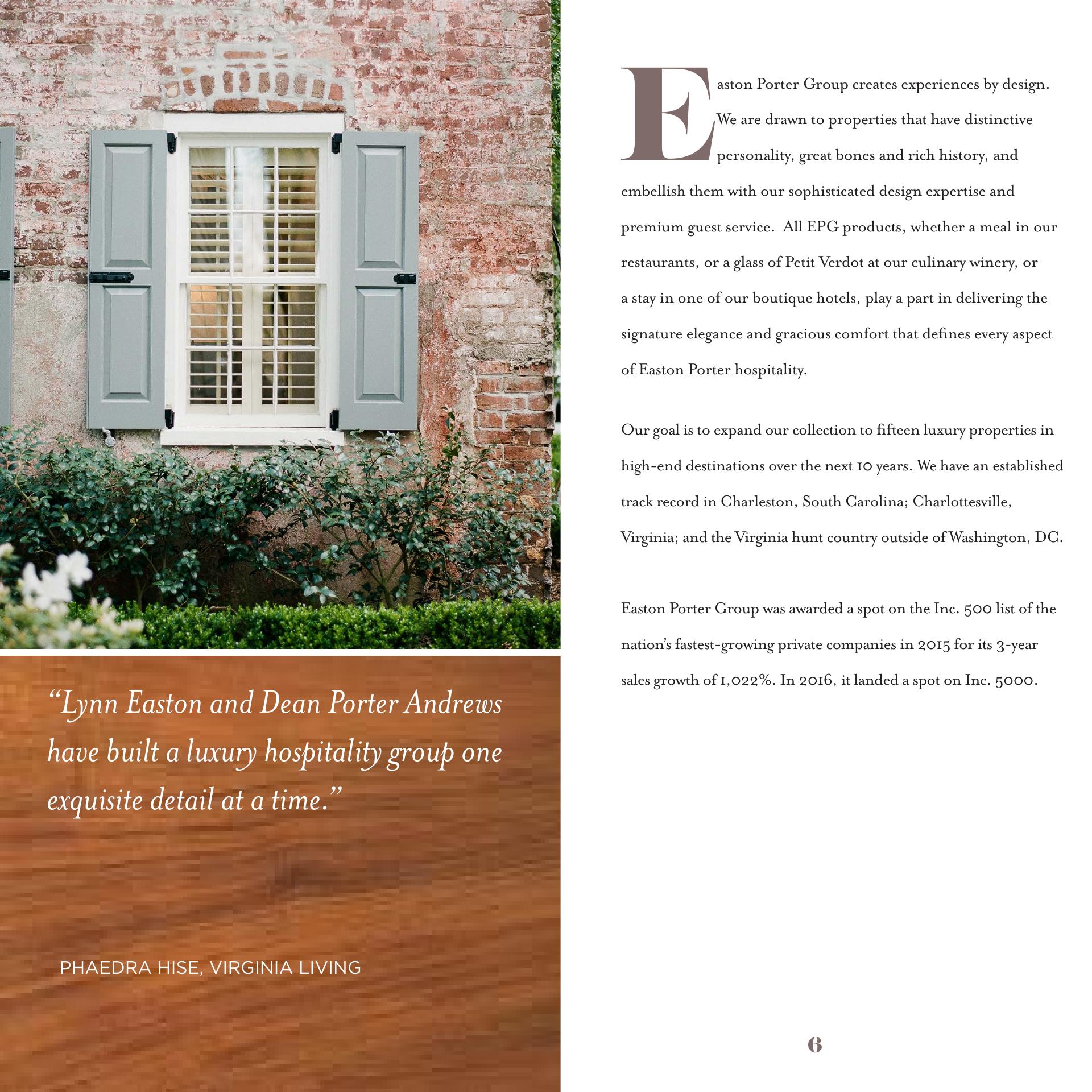 “Lynn Easton and Dean Porter Andrews have built a luxury hospitality group one exquisite detail at a time.”

PHAEDRA HISE, VIRGINIA LIVING

Easton Porter Group creates experiences by design. We are drawn to properties that have distinctive personality, great bones and rich history, and embellish them with our sophisticated design expertise and premium guest service. All EPG products, whether a meal in our restaurants, or a glass of Petit Verdot at our culinary winery, or a stay in one of our boutique hotels, play a part in delivering the signature elegance and gracious comfort that defines every aspect of Easton Porter hospitality.

Our goal is to expand our collection to fifteen luxury properties in high-end destinations over the next 10 years. We have an established track record in Charleston, South Carolina; Charlottesville, Virginia; and the Virginia hunt country outside of Washington, DC.

Easton Porter Group was awarded a spot on the Inc. 500 list of the nation’s fastest-growing private companies in 2015 for its 3-year sales growth of 1,022%. In 2016, it landed a spot on Inc. 5000.

6